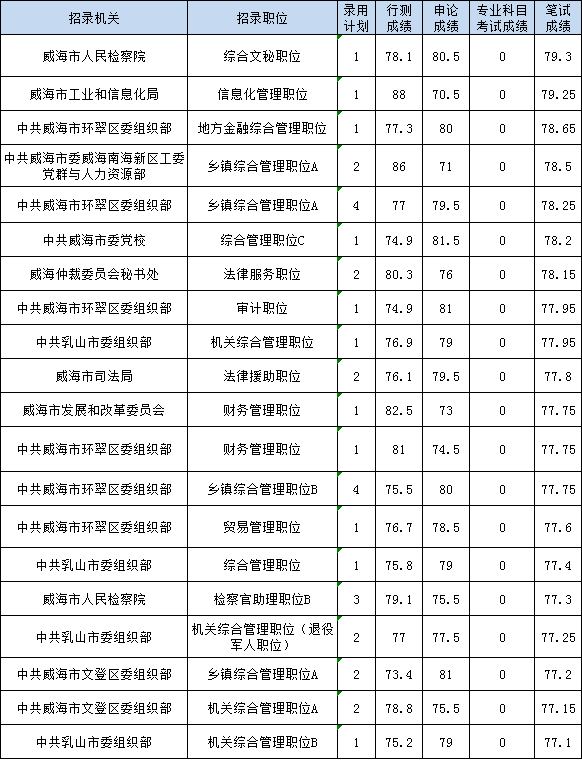 | 招录机关 | 招录职位 | 录用计划 | 行测成绩 | 申论成绩 | 专业科目考试成绩 | 笔试成绩 |
|---|---|---|---|---|---|---|
| 威海市人民检察院 | 综合文秘职位 | 1 | 78.1 | 80.5 | 0 | 79.3 |
| 威海市工业和信息化局 | 信息化管理职位 | 1 | 88 | 70.5 | 0 | 79.25 |
| 中共威海市环翠区委组织部 | 地方金融综合管理职位 | 1 | 77.3 | 80 | 0 | 78.65 |
| 中共威海市委威海南海新区工委党群与人力资源部 | 乡镇综合管理职位A | 2 | 86 | 71 | 0 | 78.5 |
| 中共威海市环翠区委组织部 | 乡镇综合管理职位A | 4 | 77 | 79.5 | 0 | 78.25 |
| 中共威海市委党校 | 综合管理职位C | 1 | 74.9 | 81.5 | 0 | 78.2 |
| 威海仲裁委员会秘书处 | 法律服务职位 | 2 | 80.3 | 76 | 0 | 78.15 |
| 中共威海市环翠区委组织部 | 审计职位 | 1 | 74.9 | 81 | 0 | 77.95 |
| 中共乳山市委组织部 | 机关综合管理职位 | 1 | 76.9 | 79 | 0 | 77.95 |
| 威海市司法局 | 法律援助职位 | 2 | 76.1 | 79.5 | 0 | 77.8 |
| 威海市发展和改革委员会 | 财务管理职位 | 1 | 82.5 | 73 | 0 | 77.75 |
| 中共威海市环翠区委组织部 | 财务管理职位 | 1 | 81 | 74.5 | 0 | 77.75 |
| 中共威海市环翠区委组织部 | 乡镇综合管理职位B | 4 | 75.5 | 80 | 0 | 77.75 |
| 中共威海市环翠区委组织部 | 贸易管理职位 | 1 | 76.7 | 78.5 | 0 | 77.6 |
| 中共乳山市委组织部 | 综合管理职位 | 1 | 75.8 | 79 | 0 | 77.4 |
| 威海市人民检察院 | 检察官助理职位B | 3 | 79.1 | 75.5 | 0 | 77.3 |
| 中共乳山市委组织部 | 机关综合管理职位（退役军人职位） | 2 | 77 | 77.5 | 0 | 77.25 |
| 中共威海市文登区委组织部 | 乡镇综合管理职位A | 2 | 73.4 | 81 | 0 | 77.2 |
| 中共威海市文登区委组织部 | 机关综合管理职位A | 2 | 78.8 | 75.5 | 0 | 77.15 |
| 中共乳山市委组织部 | 机关综合管理职位B | 1 | 75.2 | 79 | 0 | 77.1 |